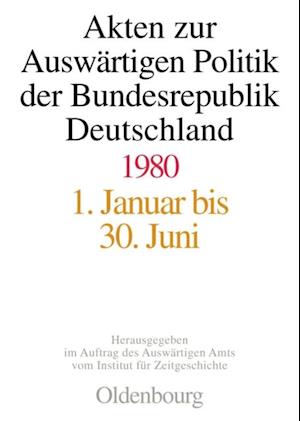 Akten zur Auswärtigen Politik der Bundesrepublik Deutschland

1980

1. Januar bis 30. Juni

Herausgegeben im Auftrag des Auswärtigen Amts vom Institut für Zeitgeschichte

Oldenbourg